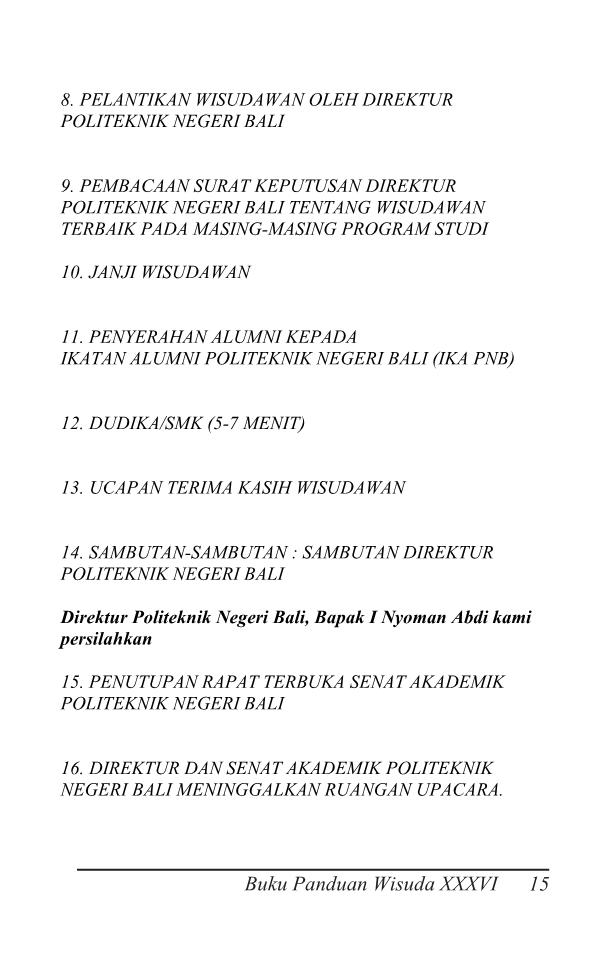 8. PELANTIKAN WISUDAWAN OLEH DIREKTUR POLITEKNIK NEGERI BALI

9. PEMBACAAN SURAT KEPUTUSAN DIREKTUR POLITEKNIK NEGERI BALI TENTANG WISUDAWAN TERBAIK PADA MASING-MASING PROGRAM STUDI

10. JANJI WISUDAWAN

11. PENYERAHAN ALUMNI KEPADA
IKATAN ALUMNI POLITEKNIK NEGERI BALI (IKA PNB)

12. DUDIKA/SMK (5-7 MENIT)

13. UCAPAN TERIMA KASIH WISUDAWAN

14. SAMBUTAN-SAMBUTAN : SAMBUTAN DIREKTUR POLITEKNIK NEGERI BALI

Direktur Politeknik Negeri Bali, Bapak I Nyoman Abdi kami persilahkan

15. PENUTUPAN RAPAT TERBUKA SENAT AKADEMIK POLITEKNIK NEGERI BALI

16. DIREKTUR DAN SENAT AKADEMIK POLITEKNIK NEGERI BALI MENINGGALKAN RUANGAN UPACARA.

Buku Panduan Wisuda XXXVI 15